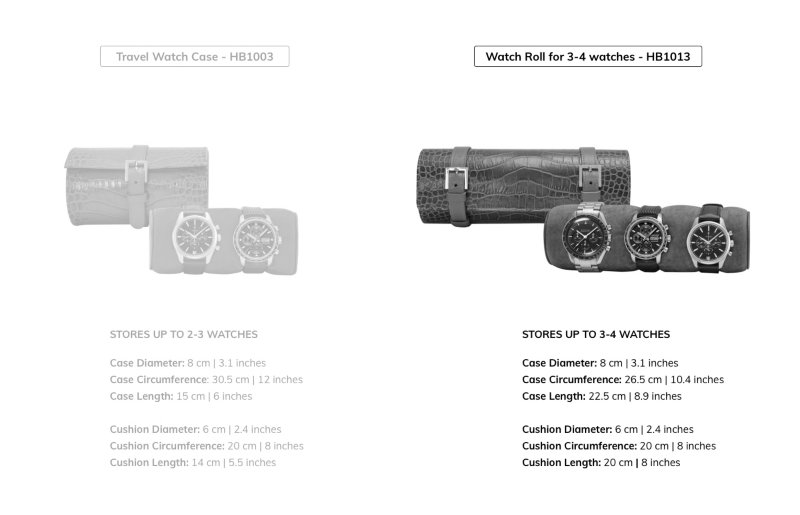 Travel Watch Case - HB1003

STORES UP TO 2-3 WATCHES

Case Diameter: 8 cm | 3.1 inches
Case Circumference: 30.5 cm | 12 inches
Case Length: 15 cm | 6 inches

Cushion Diameter: 6 cm | 2.4 inches
Cushion Circumference: 20 cm | 8 inches
Cushion Length: 14 cm | 5.5 inches

Watch Roll for 3-4 watches - HB1013

STORES UP TO 3-4 WATCHES

Case Diameter: 8 cm | 3.1 inches
Case Circumference: 26.5 cm | 10.4 inches
Case Length: 22.5 cm | 8.9 inches

Cushion Diameter: 6 cm | 2.4 inches
Cushion Circumference: 20 cm | 8 inches
Cushion Length: 20 cm | 8 inches